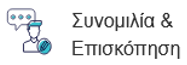 Συνομιλία & Επισκόπηση